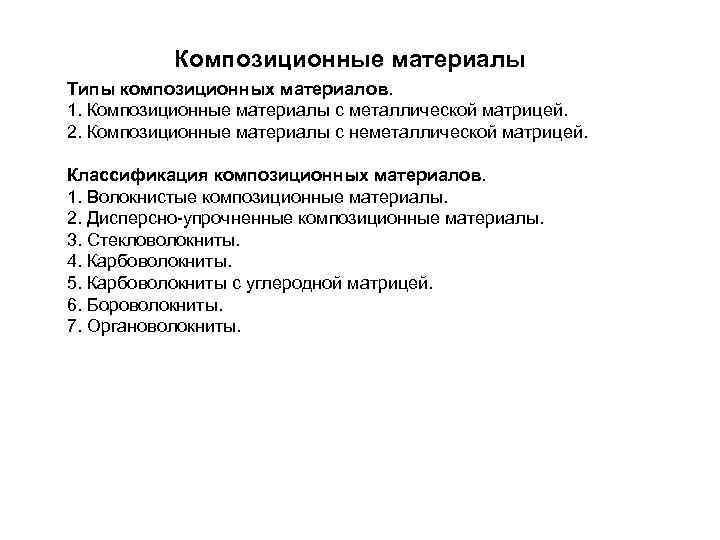 Композиционные материалы

Типы композиционных материалов.
1. Композиционные материалы с металлической матрицей.
2. Композиционные материалы с неметаллической матрицей.

Классификация композиционных материалов.
1. Волокнистые композиционные материалы.
2. Дисперсно-упрочненные композиционные материалы.
3. Стекловолокниты.
4. Карбоволокниты.
5. Карбоволокниты с углеродной матрицей.
6. Бороволокниты.
7. Органоволокниты.